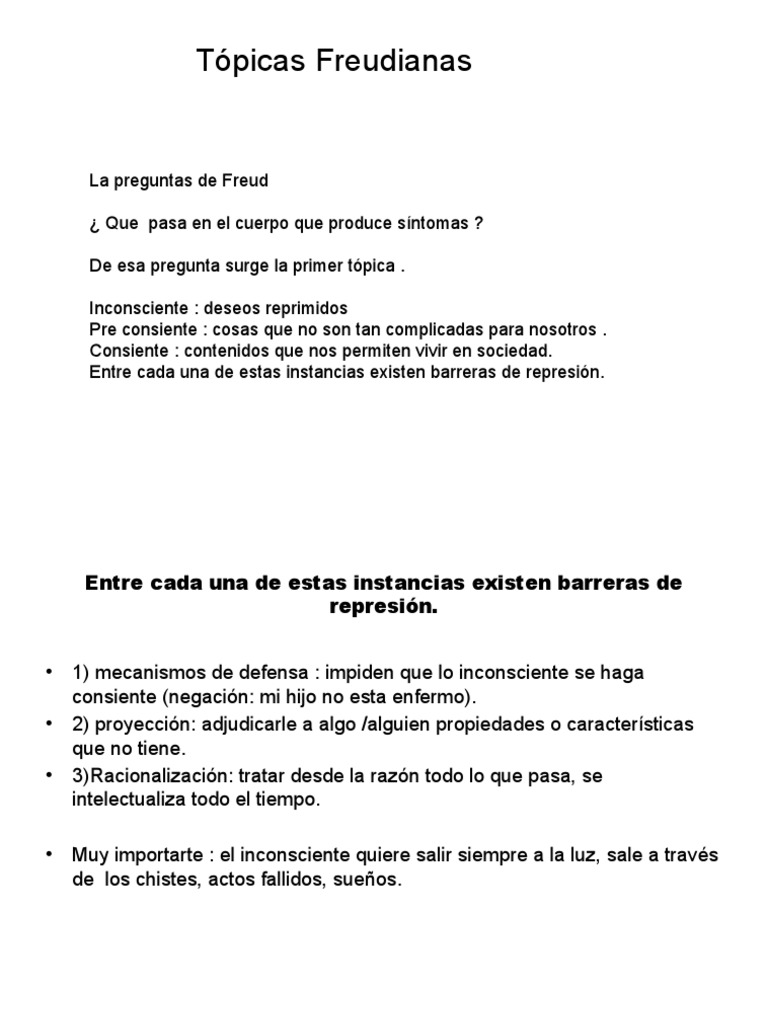 Tópicas Freudianas

La preguntas de Freud

¿ Que pasa en el cuerpo que produce síntomas ?

De esa pregunta surge la primer tópica .

Inconsciente : deseos reprimidos
Pre consiente : cosas que no son tan complicadas para nosotros .
Consiente : contenidos que nos permiten vivir en sociedad.
Entre cada una de estas instancias existen barreras de represión.

Entre cada una de estas instancias existen barreras de represión.

• 1) mecanismos de defensa : impiden que lo inconsciente se haga consiente (negación: mi hijo no esta enfermo).
• 2) proyección: adjudicarle a algo /alguien propiedades o características que no tiene.
• 3)Racionalización: tratar desde la razón todo lo que pasa, se intelectualiza todo el tiempo.

• Muy importarte : el inconsciente quiere salir siempre a la luz, sale a través de los chistes, actos fallidos, sueños.